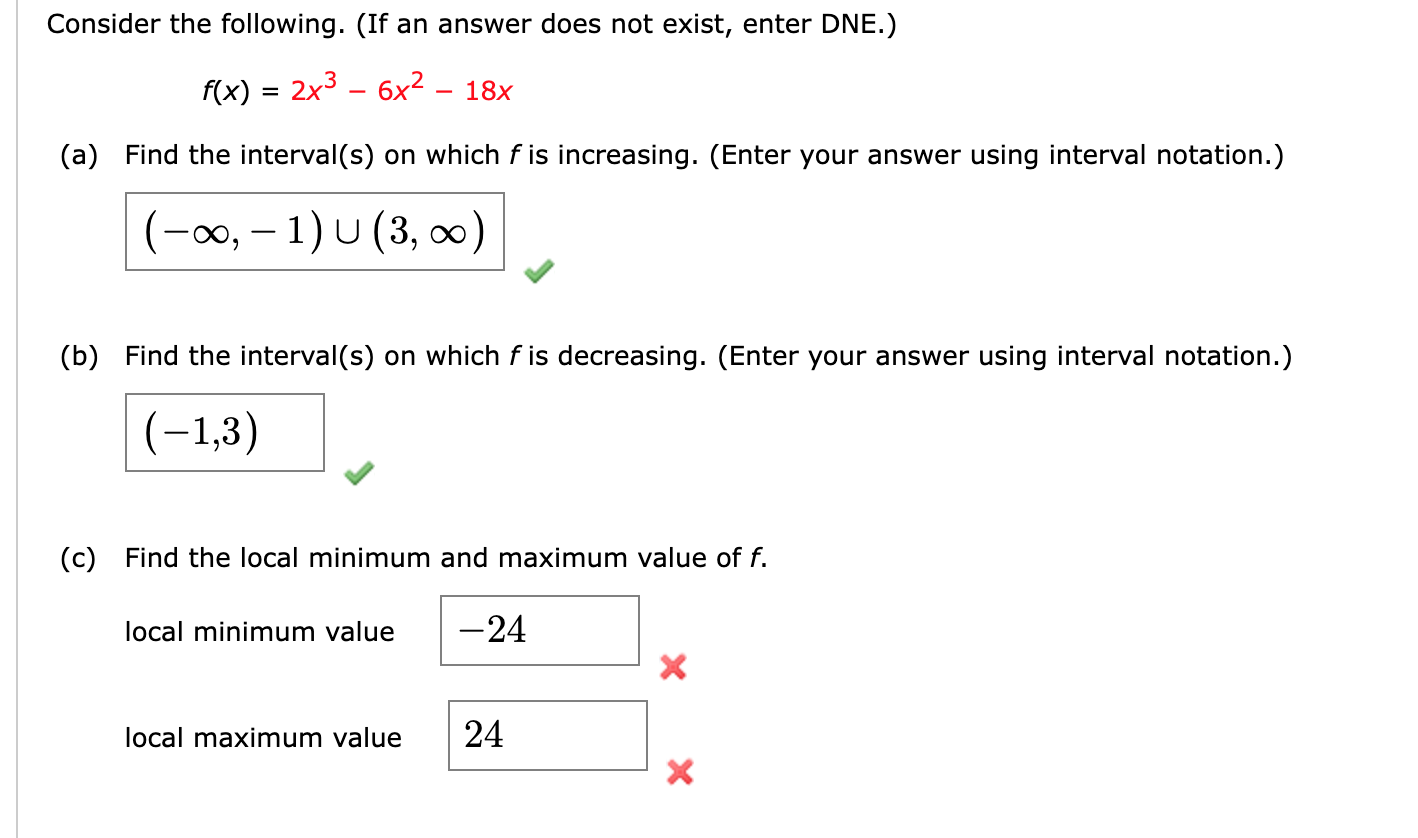 Consider the following. (If an answer does not exist, enter DNE.)

$f(x) = 2x^3 - 6x^2 - 18x$

(a) Find the interval(s) on which $f$ is increasing. (Enter your answer using interval notation.)

$(-\infty, -1) \cup (3, \infty)$

(b) Find the interval(s) on which $f$ is decreasing. (Enter your answer using interval notation.)

$(-1,3)$

(c) Find the local minimum and maximum value of $f$.

local minimum value $-24$

local maximum value $24$